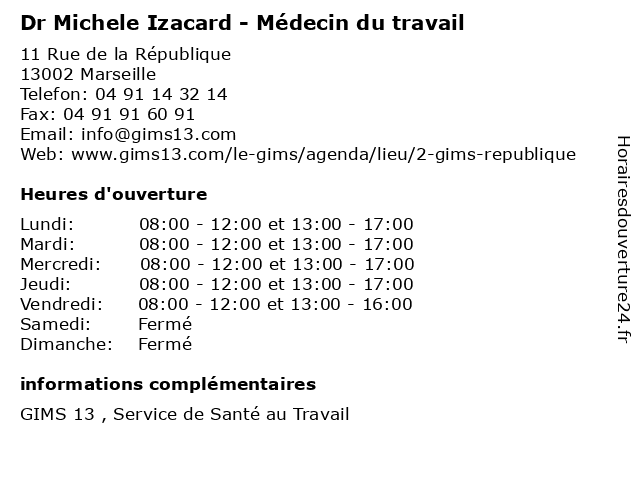 Dr Michele Izacard - Médecin du travail

11 Rue de la République
13002 Marseille
Telefon: 04 91 14 32 14
Fax: 04 91 91 60 91
Email: info@gims13.com
Web: www.gims13.com/le-gims/agenda/lieu/2-gims-republique

Heures d'ouverture

| | |
|---|---|
| Lundi: | 08:00 - 12:00 et 13:00 - 17:00 |
| Mardi: | 08:00 - 12:00 et 13:00 - 17:00 |
| Mercredi: | 08:00 - 12:00 et 13:00 - 17:00 |
| Jeudi: | 08:00 - 12:00 et 13:00 - 17:00 |
| Vendredi: | 08:00 - 12:00 et 13:00 - 16:00 |
| Samedi: | Fermé |
| Dimanche: | Fermé |

informations complémentaires

GIMS 13 , Service de Santé au Travail

Horairesdouverture24.fr